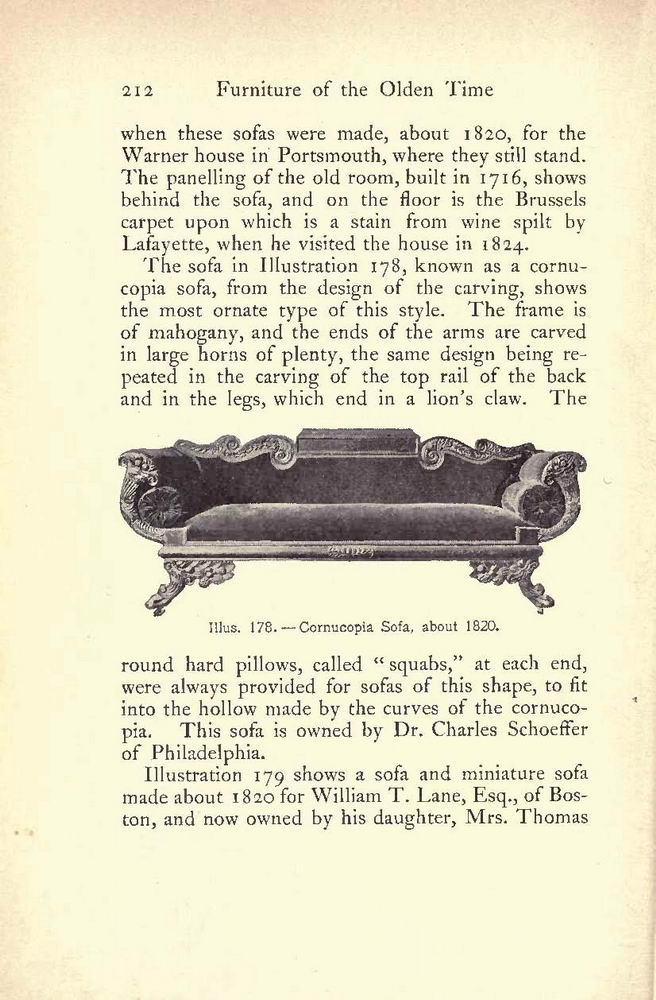 212 Furniture of the Olden Time

when these sofas were made, about 1820, for the Warner house in Portsmouth, where they still stand. The panelling of the old room, built in 1716, shows behind the sofa, and on the floor is the Brussels carpet upon which is a stain from wine spilt by Lafayette, when he visited the house in 1824.

The sofa in Illustration 178, known as a cornucopia sofa, from the design of the carving, shows the most ornate type of this style. The frame is of mahogany, and the ends of the arms are carved in large horns of plenty, the same design being repeated in the carving of the top rail of the back and in the legs, which end in a lion's claw. The

Illus. 178. — Cornucopia Sofa, about 1820.

round hard pillows, called "squabs," at each end, were always provided for sofas of this shape, to fit into the hollow made by the curves of the cornucopia. This sofa is owned by Dr. Charles Schoeffer of Philadelphia.

Illustration 179 shows a sofa and miniature sofa made about 1820 for William T. Lane, Esq., of Boston, and now owned by his daughter, Mrs. Thomas